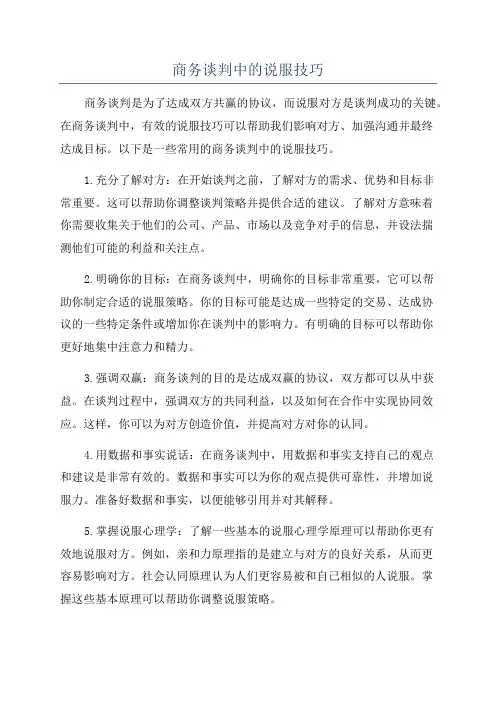 商务谈判中的说服技巧

商务谈判是为了达成双方共赢的协议，而说服对方是谈判成功的关键。在商务谈判中，有效的说服技巧可以帮助我们影响对方、加强沟通并最终达成目标。以下是一些常用的商务谈判中的说服技巧。

1.充分了解对方：在开始谈判之前，了解对方的需求、优势和目标非常重要。这可以帮助你调整谈判策略并提供合适的建议。了解对方意味着你需要收集关于他们的公司、产品、市场以及竞争对手的信息，并设法揣测他们可能的利益和关注点。

2.明确你的目标：在商务谈判中，明确你的目标非常重要，它可以帮助你制定合适的说服策略。你的目标可能是达成一些特定的交易、达成协议的一些特定条件或增加你在谈判中的影响力。有明确的目标可以帮助你更好地集中注意力和精力。

3.强调双赢：商务谈判的目的是达成双赢的协议，双方都可以从中获益。在谈判过程中，强调双方的共同利益，以及如何在合作中实现协同效应。这样，你可以为对方创造价值，并提高对方对你的认同。

4.用数据和事实说话：在商务谈判中，用数据和事实支持自己的观点和建议是非常有效的。数据和事实可以为你的观点提供可靠性，并增加说服力。准备好数据和事实，以便能够引用并对其解释。

5.掌握说服心理学：了解一些基本的说服心理学原理可以帮助你更有效地说服对方。例如，亲和力原理指的是建立与对方的良好关系，从而更容易影响对方。社会认同原理认为人们更容易被和自己相似的人说服。掌握这些基本原理可以帮助你调整说服策略。